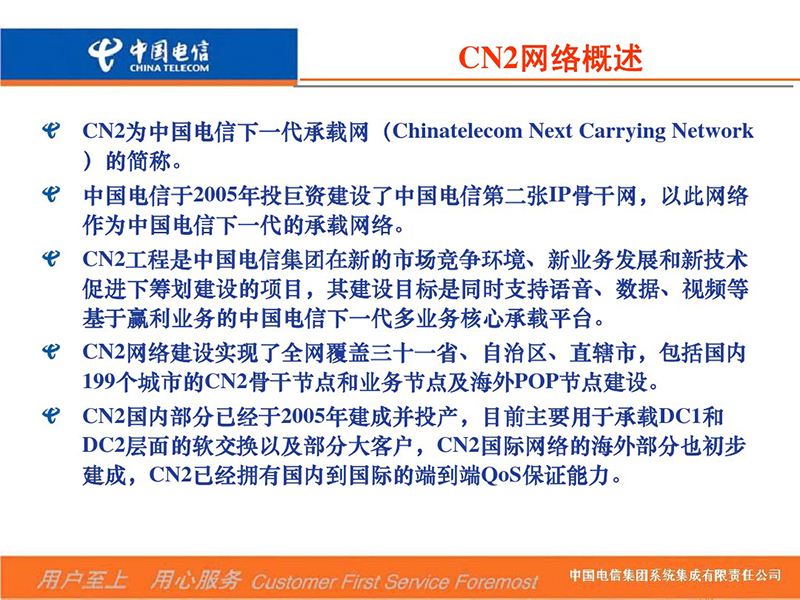 中国电信
CHINA TELECOM

CN2网络概述

CN2为中国电信下一代承载网（Chinatelecom Next Carrying Network）的简称。

中国电信于2005年投巨资建设了中国电信第二张IP骨干网，以此网络作为中国电信下一代的承载网络。

CN2工程是中国电信集团在新的市场竞争环境、新业务发展和新技术促进下筹划建设的项目，其建设目标是同时支持语音、数据、视频等基于赢利业务的中国电信下一代多业务核心承载平台。

CN2网络建设实现了全网覆盖三十一省、自治区、直辖市，包括国内199个城市的CN2骨干节点和业务节点及海外POP节点建设。

CN2国内部分已经于2005年建成并投产，目前主要用于承载DC1和DC2层面的软交换以及部分大客户，CN2国际网络的海外部分也初步建成，CN2已经拥有国内到国际的端到端QoS保证能力。

用户至上 用心服务 Customer First Service Foremost

中国电信集团系统集成有限责任公司